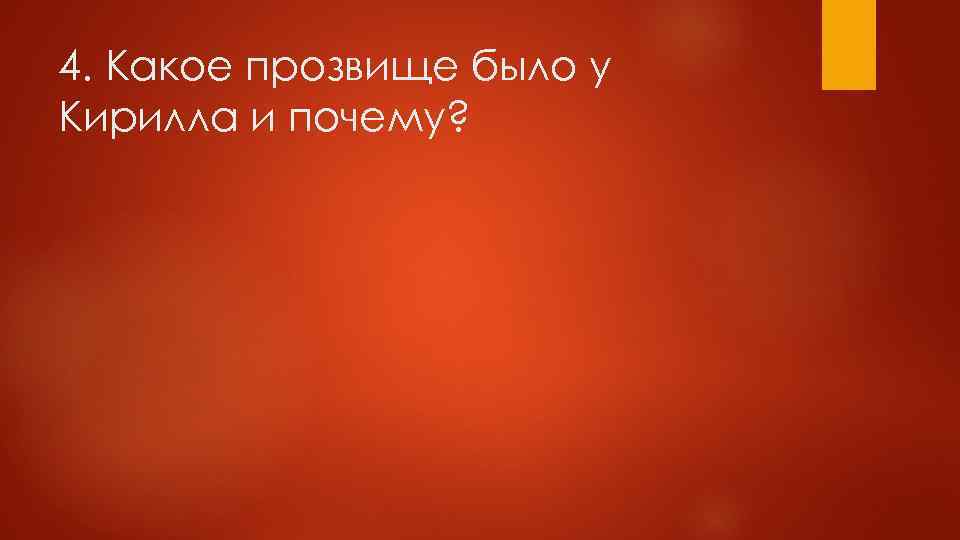 4. Какое прозвище было у Кирилла и почему?